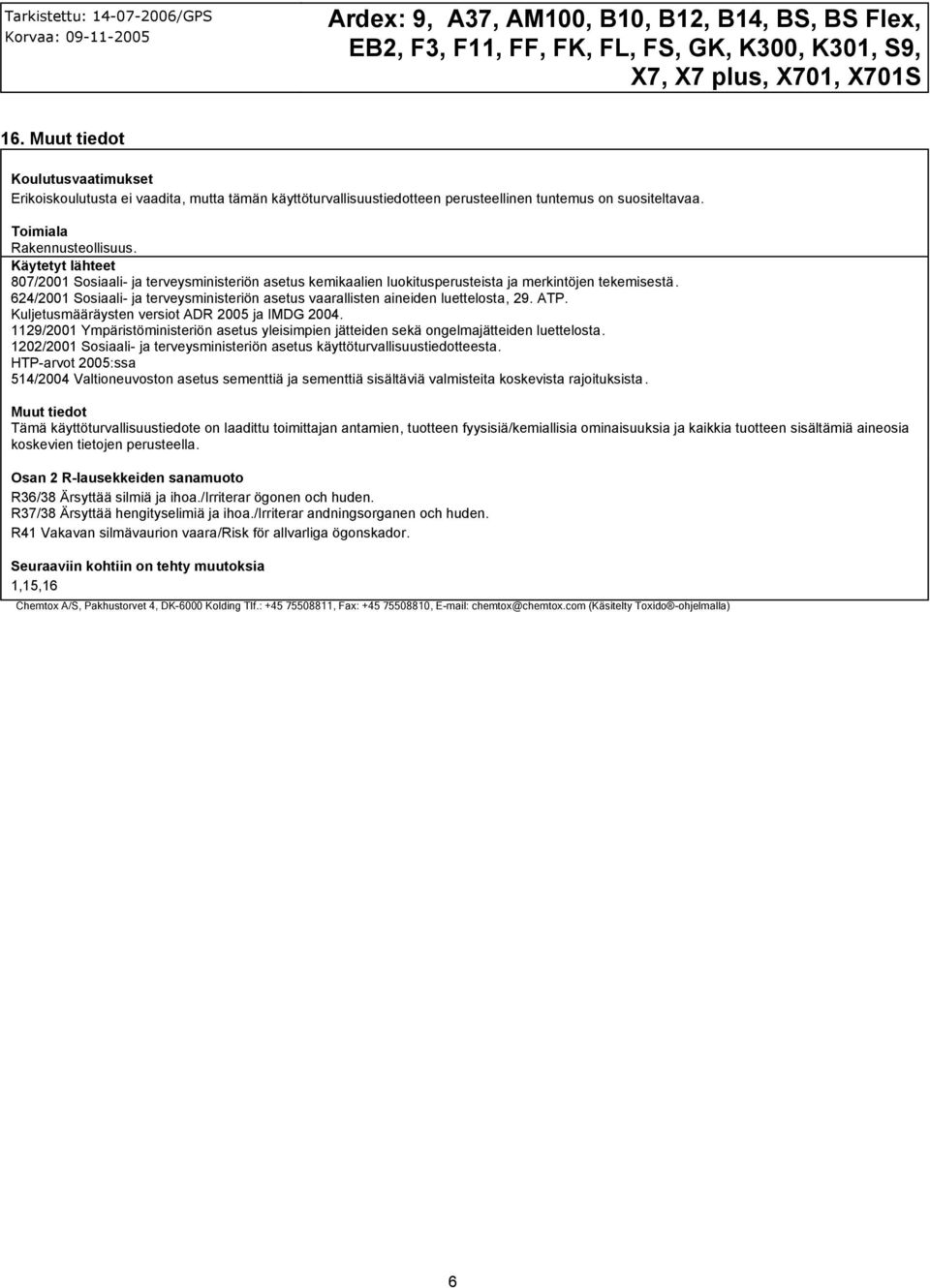 Tarkistettu: 14-07-2006/GPS
Korvaa: 09-11-2005

Ardex: 9, A37, AM100, B10, B12, B14, BS, BS Flex, EB2, F3, F11, FF, FK, FL, FS, GK, K300, K301, S9, X7, X7 plus, X701, X701S

16. Muut tiedot

Koulutusvaatimukset
Erikoiskoulutusta ei vaadita, mutta tämän käyttöturvallisuustiedotteen perusteellinen tuntemus on suositeltavaa.

Toimiala
Rakennusteollisuus.
Käytetyt lähteet
807/2001 Sosiaali- ja terveysministeriön asetus kemikaalien luokitusperusteista ja merkintöjen tekemisestä.
624/2001 Sosiaali- ja terveysministeriön asetus vaarallisten aineiden luettelosta, 29. ATP.
Kuljetusmääräysten versiot ADR 2005 ja IMDG 2004.
1129/2001 Ympäristöministeriön asetus yleisimpien jätteiden sekä ongelmajätteiden luettelosta.
1202/2001 Sosiaali- ja terveysministeriön asetus käyttöturvallisuustiedotteesta.
HTP-arvot 2005:ssa
514/2004 Valtioneuvoston asetus sementtiä ja sementtiä sisältäviä valmisteita koskevista rajoituksista.

Muut tiedot
Tämä käyttöturvallisuustiedote on laadittu toimittajan antamien, tuotteen fyysisiä/kemiallisia ominaisuuksia ja kaikkia tuotteen sisältämiä aineosia koskevien tietojen perusteella.

Osan 2 R-lausekkeiden sanamuoto
R36/38 Ärsyttää silmiä ja ihoa./Irriterar ögonen och huden.
R37/38 Ärsyttää hengityselimiä ja ihoa./Irriterar andningsorganen och huden.
R41 Vakavan silmävaurion vaara/Risk för allvarliga ögonskador.

Seuraaviin kohtiin on tehty muutoksia
1,15,16

Chemtox A/S, Pakhustorvet 4, DK-6000 Kolding Tlf.: +45 75508811, Fax: +45 75508810, E-mail: chemtox@chemtox.com (Käsitelty Toxido®-ohjelmalla)

6